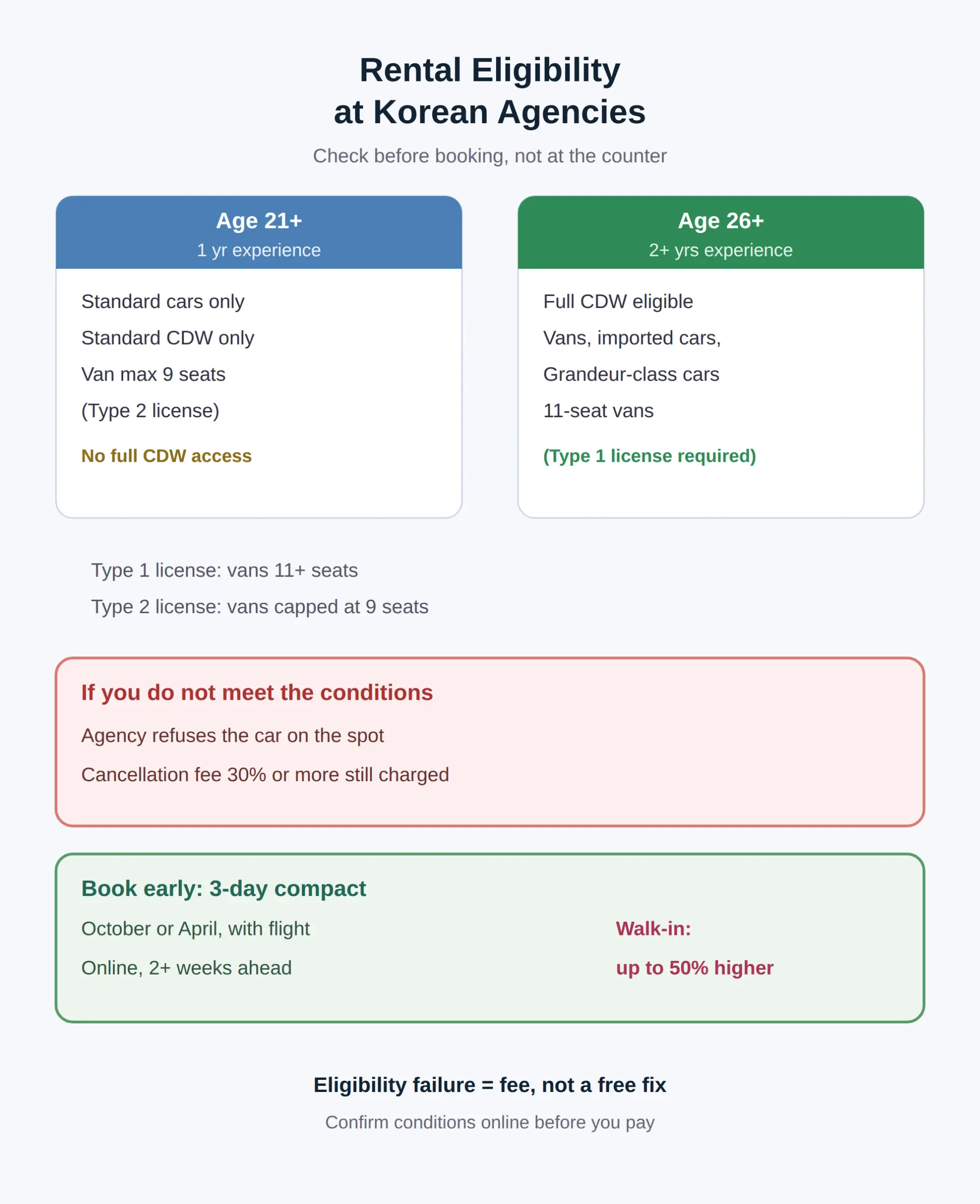 Rental Eligibility
at Korean Agencies

Check before booking, not at the counter

Age 21+
1 yr experience

Standard cars only

Standard CDW only

Van max 9 seats

(Type 2 license)

No full CDW access

Age 26+
2+ yrs experience

Full CDW eligible

Vans, imported cars,

Grandeur-class cars

11-seat vans

(Type 1 license required)

Type 1 license: vans 11+ seats

Type 2 license: vans capped at 9 seats

If you do not meet the conditions

Agency refuses the car on the spot

Cancellation fee 30% or more still charged

Book early: 3-day compact

October or April, with flight

Online, 2+ weeks ahead

Walk-in:

up to 50% higher

Eligibility failure = fee, not a free fix

Confirm conditions online before you pay